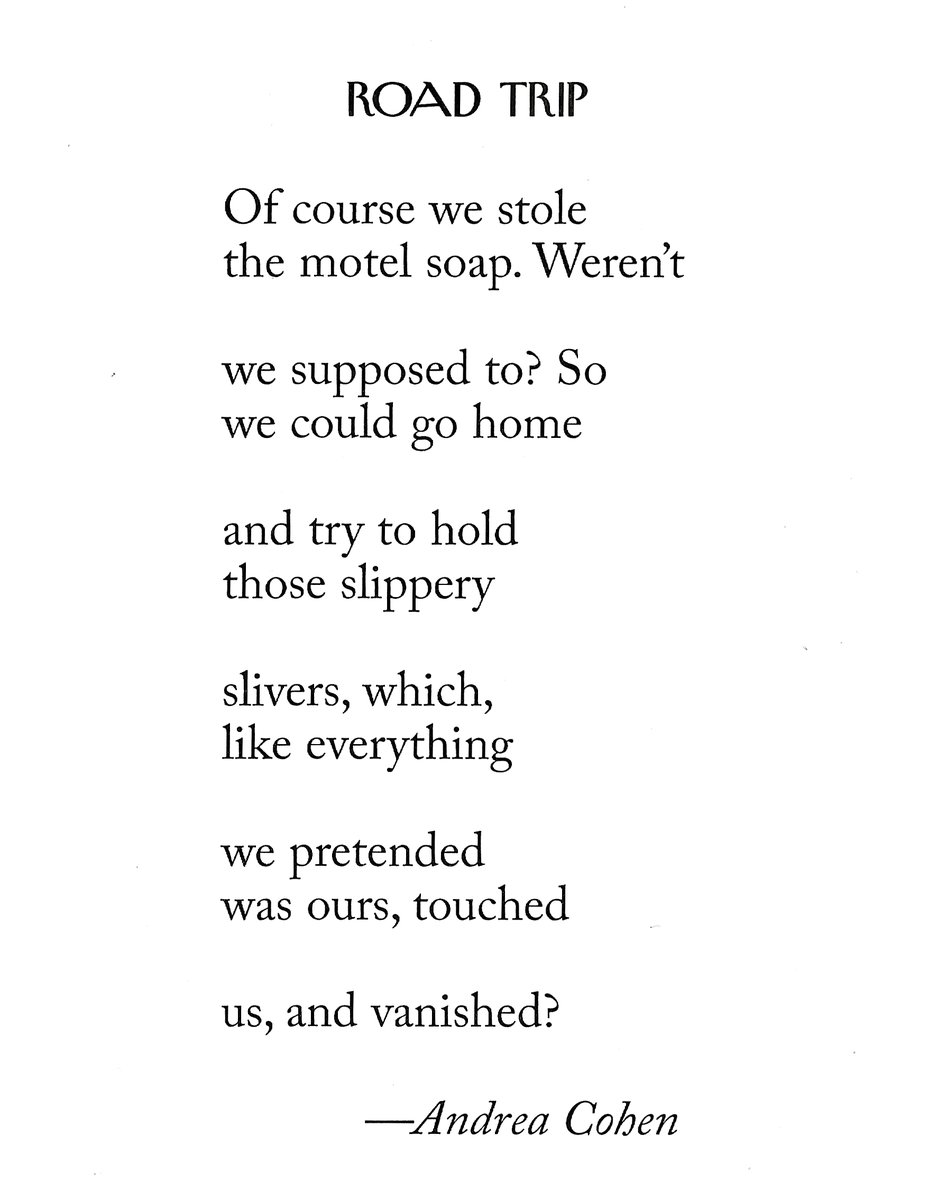 ROAD TRIP

Of course we stole
the motel soap. Weren't

we supposed to? So
we could go home

and try to hold
those slippery

slivers, which,
like everything

we pretended
was ours, touched

us, and vanished?

—Andrea Cohen